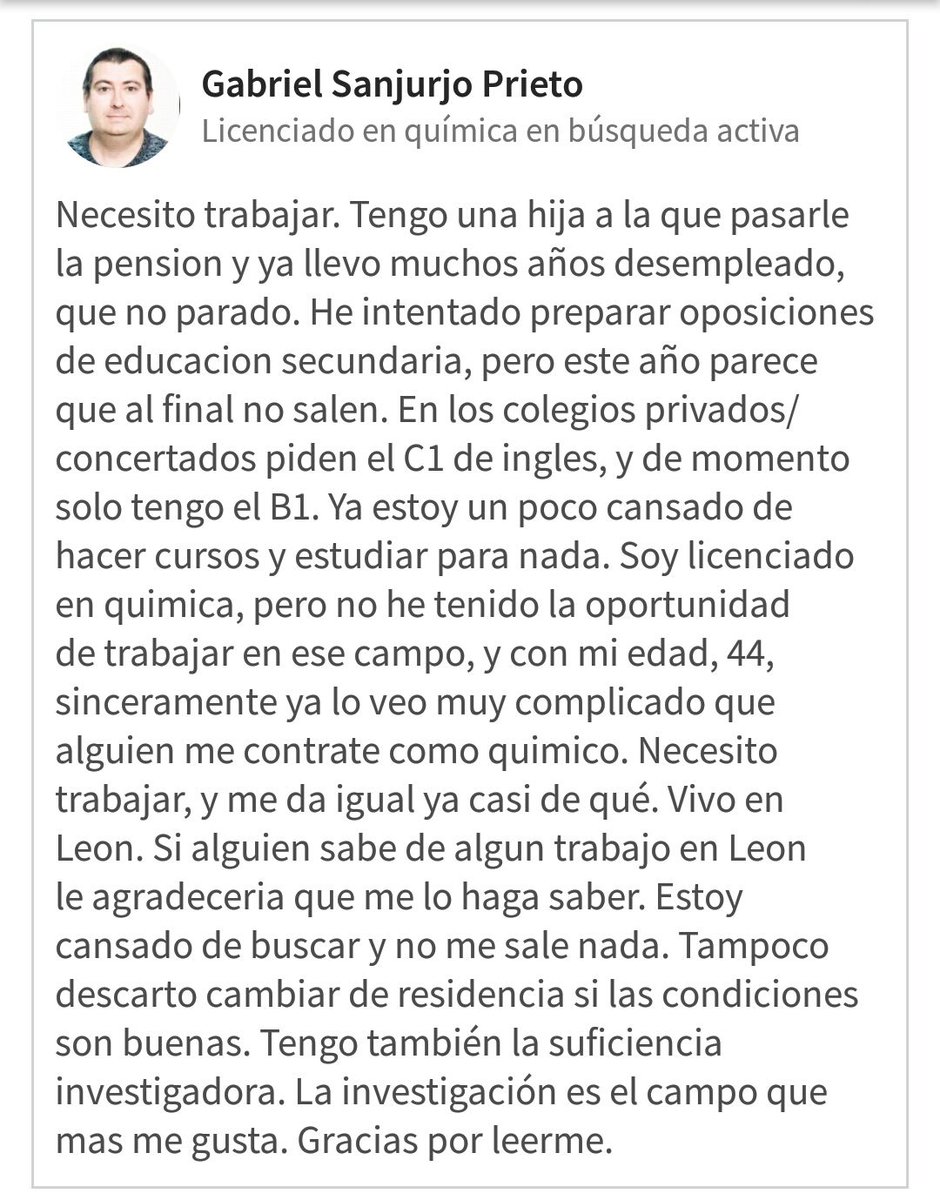 Gabriel Sanjurjo Prieto
Licenciado en química en búsqueda activa

Necesito trabajar. Tengo una hija a la que pasarle la pension y ya llevo muchos años desempleado, que no parado. He intentado preparar oposiciones de educacion secundaria, pero este año parece que al final no salen. En los colegios privados/concertados piden el C1 de ingles, y de momento solo tengo el B1. Ya estoy un poco cansado de hacer cursos y estudiar para nada. Soy licenciado en quimica, pero no he tenido la oportunidad de trabajar en ese campo, y con mi edad, 44, sinceramente ya lo veo muy complicado que alguien me contrate como quimico. Necesito trabajar, y me da igual ya casi de qué. Vivo en Leon. Si alguien sabe de algun trabajo en Leon le agradeceria que me lo haga saber. Estoy cansado de buscar y no me sale nada. Tampoco descarto cambiar de residencia si las condiciones son buenas. Tengo también la suficiencia investigadora. La investigación es el campo que mas me gusta. Gracias por leerme.